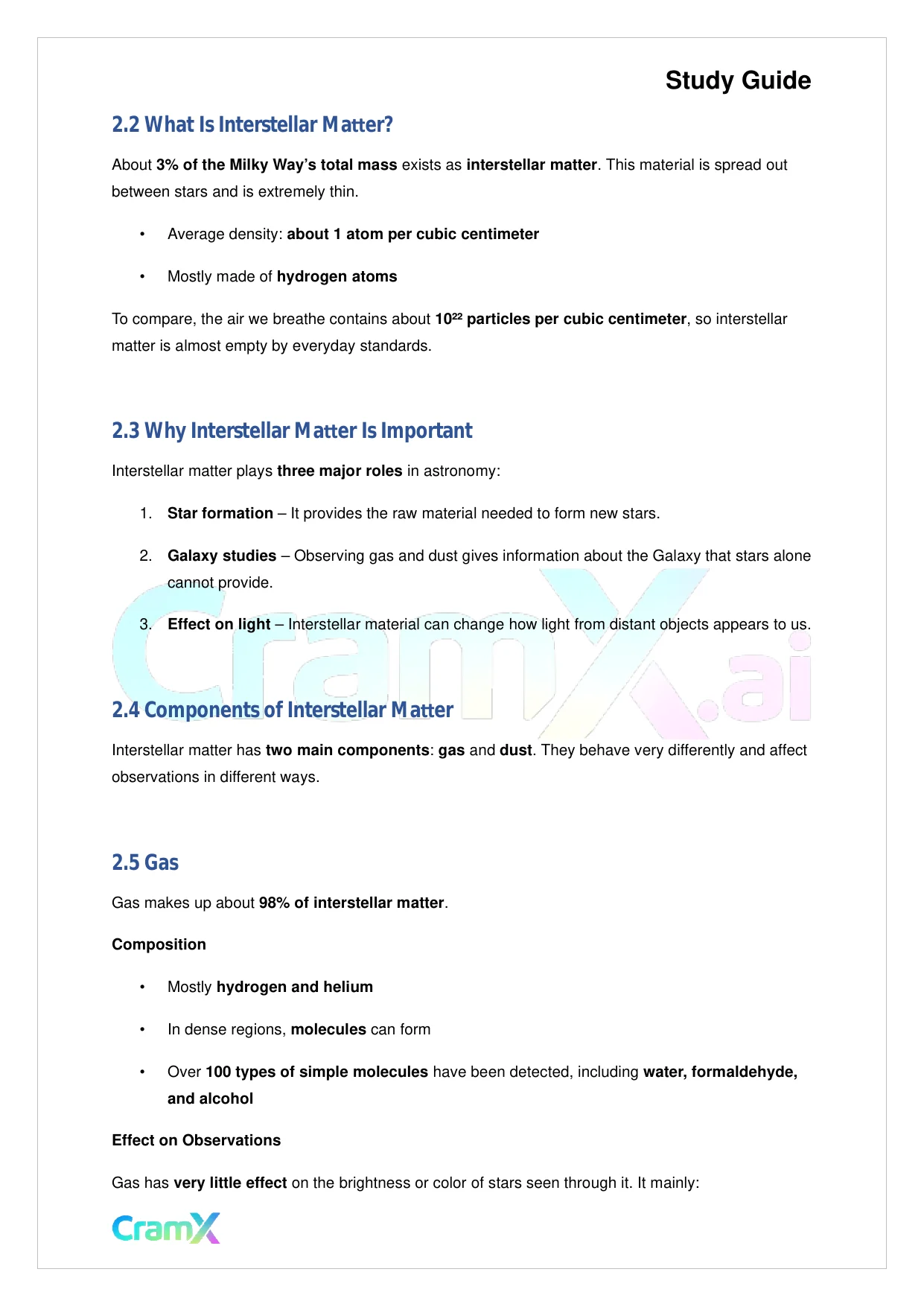 Study Guide

2.2 What Is Interstellar Matter?

About 3% of the Milky Way's total mass exists as interstellar matter. This material is spread out between stars and is extremely thin.

• Average density: about 1 atom per cubic centimeter

• Mostly made of hydrogen atoms

To compare, the air we breathe contains about $10^{22}$ particles per cubic centimeter, so interstellar matter is almost empty by everyday standards.

2.3 Why Interstellar Matter Is Important

Interstellar matter plays three major roles in astronomy:

1. Star formation – It provides the raw material needed to form new stars.

2. Galaxy studies – Observing gas and dust gives information about the Galaxy that stars alone cannot provide.

3. Effect on light – Interstellar material can change how light from distant objects appears to us.

CramX.ai

2.4 Components of Interstellar Matter

Interstellar matter has two main components: gas and dust. They behave very differently and affect observations in different ways.

2.5 Gas

Gas makes up about 98% of interstellar matter.

Composition

• Mostly hydrogen and helium

• In dense regions, molecules can form

• Over 100 types of simple molecules have been detected, including water, formaldehyde, and alcohol

Effect on Observations

Gas has very little effect on the brightness or color of stars seen through it. It mainly:

CramX